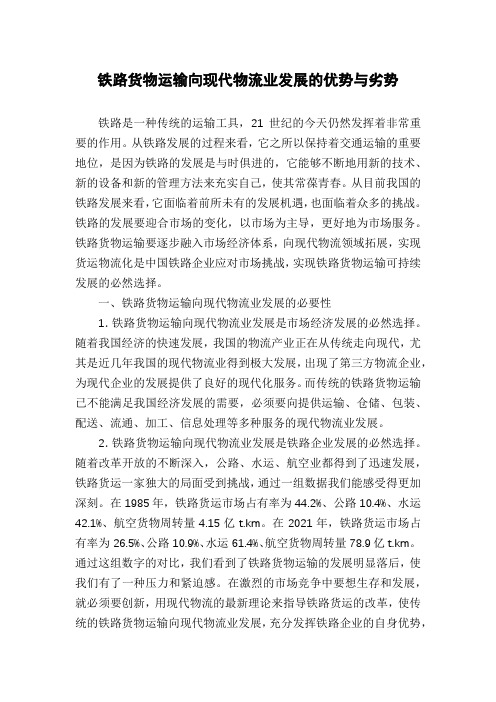 铁路货物运输向现代物流业发展的优势与劣势

铁路是一种传统的运输工具，21 世纪的今天仍然发挥着非常重要的作用。从铁路发展的过程来看，它之所以保持着交通运输的重要地位，是因为铁路的发展是与时俱进的，它能够不断地用新的技术、新的设备和新的管理方法来充实自己，使其常葆青春。从目前我国的铁路发展来看，它面临着前所未有的发展机遇，也面临着众多的挑战。铁路的发展要迎合市场的变化，以市场为主导，更好地为市场服务。铁路货物运输要逐步融入市场经济体系，向现代物流领域拓展，实现货运物流化是中国铁路企业应对市场挑战，实现铁路货物运输可持续发展的必然选择。

一、铁路货物运输向现代物流业发展的必要性

1. 铁路货物运输向现代物流业发展是市场经济发展的必然选择。随着我国经济的快速发展，我国的物流产业正在从传统走向现代，尤其是近几年我国的现代物流业得到极大发展，出现了第三方物流企业，为现代企业的发展提供了良好的现代化服务。而传统的铁路货物运输已不能满足我国经济发展的需要，必须要向提供运输、仓储、包装、配送、流通、加工、信息处理等多种服务的现代物流业发展。

2. 铁路货物运输向现代物流业发展是铁路企业发展的必然选择。随着改革开放的不断深入，公路、水运、航空业都得到了迅速发展，铁路货运一家独大的局面受到挑战，通过一组数据我们能感受得更加深刻。在 1985 年，铁路货运市场占有率为 44.2%、公路 10.4%、水运 42.1%、航空货物周转量 4.15 亿 t.km。在 2021 年，铁路货运市场占有率为 26.5%、公路 10.9%、水运 61.4%、航空货物周转量 78.9 亿 t.km。通过这组数字的对比，我们看到了铁路货物运输的发展明显落后，使我们有了一种压力和紧迫感。在激烈的市场竞争中要想生存和发展，就必须要创新，用现代物流的最新理论来指导铁路货运的改革，使传统的铁路货物运输向现代物流业发展，充分发挥铁路企业的自身优势，